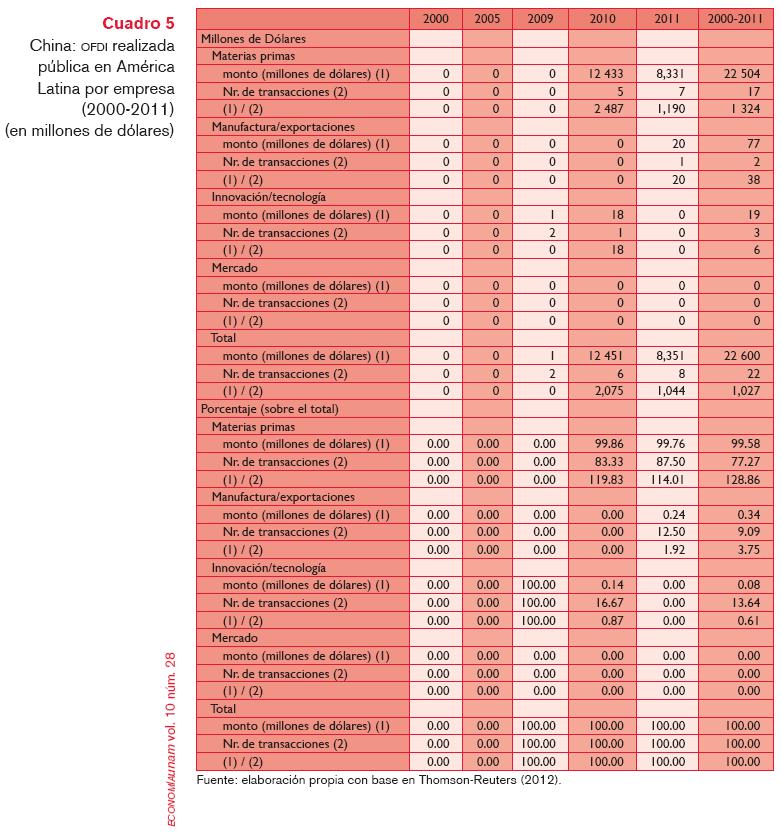 Cuadro 5
China: OFDI realizada pública en América Latina por empresa (2000-2011) (en millones de dólares)

| | 2000 | 2005 | 2009 | 2010 | 2011 | 2000-2011 |
|---|---|---|---|---|---|---|
| Millones de Dólares | | | | | | |
| Materias primas | | | | | | |
| monto (millones de dólares) (1) | 0 | 0 | 0 | 12 433 | 8,331 | 22 504 |
| Nr. de transacciones (2) | 0 | 0 | 0 | 5 | 7 | 17 |
| (1) / (2) | 0 | 0 | 0 | 2 487 | 1,190 | 1 324 |
| Manufactura/exportaciones | | | | | | |
| monto (millones de dólares) (1) | 0 | 0 | 0 | 0 | 20 | 77 |
| Nr. de transacciones (2) | 0 | 0 | 0 | 0 | 1 | 2 |
| (1) / (2) | 0 | 0 | 0 | 0 | 20 | 38 |
| Innovación/tecnología | | | | | | |
| monto (millones de dólares) (1) | 0 | 0 | 1 | 18 | 0 | 19 |
| Nr. de transacciones (2) | 0 | 0 | 2 | 1 | 0 | 3 |
| (1) / (2) | 0 | 0 | 0 | 18 | 0 | 6 |
| Mercado | | | | | | |
| monto (millones de dólares) (1) | 0 | 0 | 0 | 0 | 0 | 0 |
| Nr. de transacciones (2) | 0 | 0 | 0 | 0 | 0 | 0 |
| (1) / (2) | 0 | 0 | 0 | 0 | 0 | 0 |
| Total | | | | | | |
| monto (millones de dólares) (1) | 0 | 0 | 1 | 12 451 | 8,351 | 22 600 |
| Nr. de transacciones (2) | 0 | 0 | 2 | 6 | 8 | 22 |
| (1) / (2) | 0 | 0 | 0 | 2,075 | 1,044 | 1,027 |
| Porcentaje (sobre el total) | | | | | | |
| Materias primas | | | | | | |
| monto (millones de dólares) (1) | 0.00 | 0.00 | 0.00 | 99.86 | 99.76 | 99.58 |
| Nr. de transacciones (2) | 0.00 | 0.00 | 0.00 | 83.33 | 87.50 | 77.27 |
| (1) / (2) | 0.00 | 0.00 | 0.00 | 119.83 | 114.01 | 128.86 |
| Manufactura/exportaciones | | | | | | |
| monto (millones de dólares) (1) | 0.00 | 0.00 | 0.00 | 0.00 | 0.24 | 0.34 |
| Nr. de transacciones (2) | 0.00 | 0.00 | 0.00 | 0.00 | 12.50 | 9.09 |
| (1) / (2) | 0.00 | 0.00 | 0.00 | 0.00 | 1.92 | 3.75 |
| Innovación/tecnología | | | | | | |
| monto (millones de dólares) (1) | 0.00 | 0.00 | 100.00 | 0.14 | 0.00 | 0.08 |
| Nr. de transacciones (2) | 0.00 | 0.00 | 100.00 | 16.67 | 0.00 | 13.64 |
| (1) / (2) | 0.00 | 0.00 | 100.00 | 0.87 | 0.00 | 0.61 |
| Mercado | | | | | | |
| monto (millones de dólares) (1) | 0.00 | 0.00 | 0.00 | 0.00 | 0.00 | 0.00 |
| Nr. de transacciones (2) | 0.00 | 0.00 | 0.00 | 0.00 | 0.00 | 0.00 |
| (1) / (2) | 0.00 | 0.00 | 0.00 | 0.00 | 0.00 | 0.00 |
| Total | | | | | | |
| monto (millones de dólares) (1) | 0.00 | 0.00 | 100.00 | 100.00 | 100.00 | 100.00 |
| Nr. de transacciones (2) | 0.00 | 0.00 | 100.00 | 100.00 | 100.00 | 100.00 |
| (1) / (2) | 0.00 | 0.00 | 100.00 | 100.00 | 100.00 | 100.00 |

Fuente: elaboración propia con base en Thomson-Reuters (2012).

ECONOMÍAunam vol. 10 núm. 28